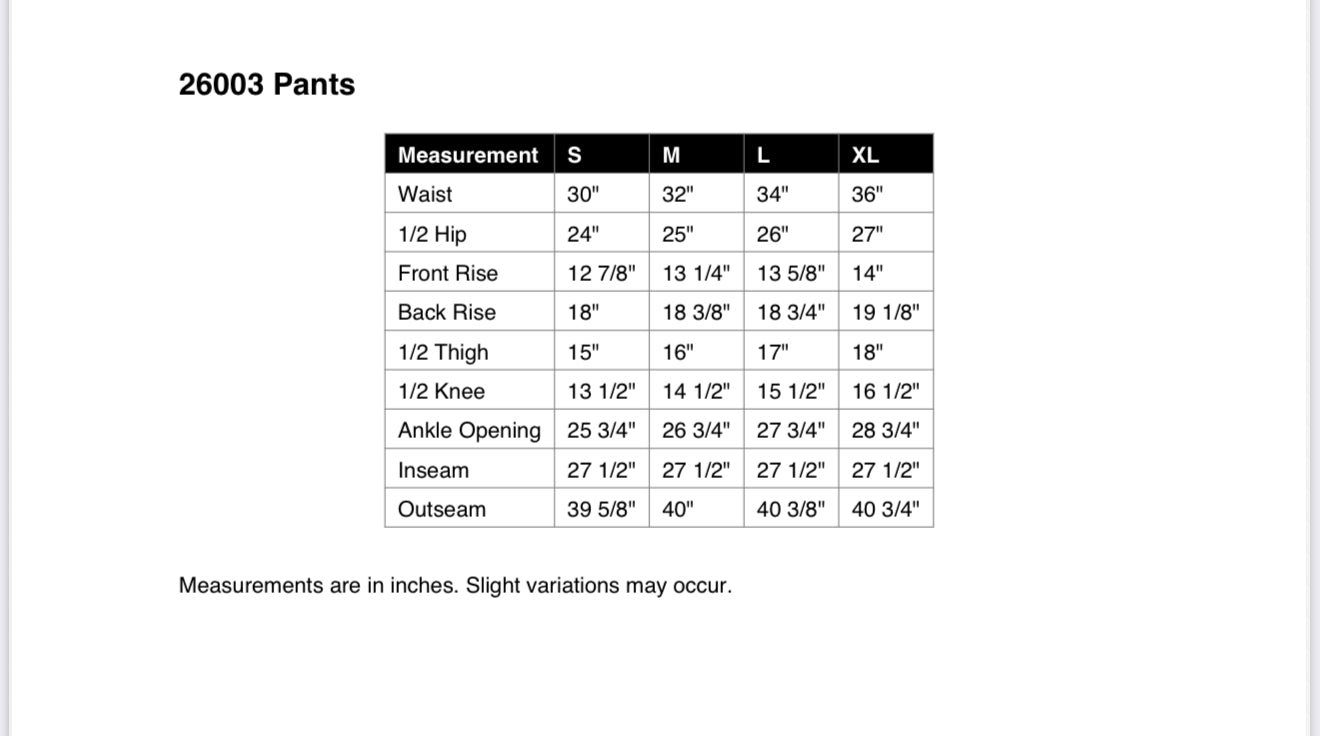 26003 Pants

| Measurement | S | M | L | XL |
|---|---|---|---|---|
| Waist | 30" | 32" | 34" | 36" |
| 1/2 Hip | 24" | 25" | 26" | 27" |
| Front Rise | 12 7/8" | 13 1/4" | 13 5/8" | 14" |
| Back Rise | 18" | 18 3/8" | 18 3/4" | 19 1/8" |
| 1/2 Thigh | 15" | 16" | 17" | 18" |
| 1/2 Knee | 13 1/2" | 14 1/2" | 15 1/2" | 16 1/2" |
| Ankle Opening | 25 3/4" | 26 3/4" | 27 3/4" | 28 3/4" |
| Inseam | 27 1/2" | 27 1/2" | 27 1/2" | 27 1/2" |
| Outseam | 39 5/8" | 40" | 40 3/8" | 40 3/4" |

Measurements are in inches. Slight variations may occur.